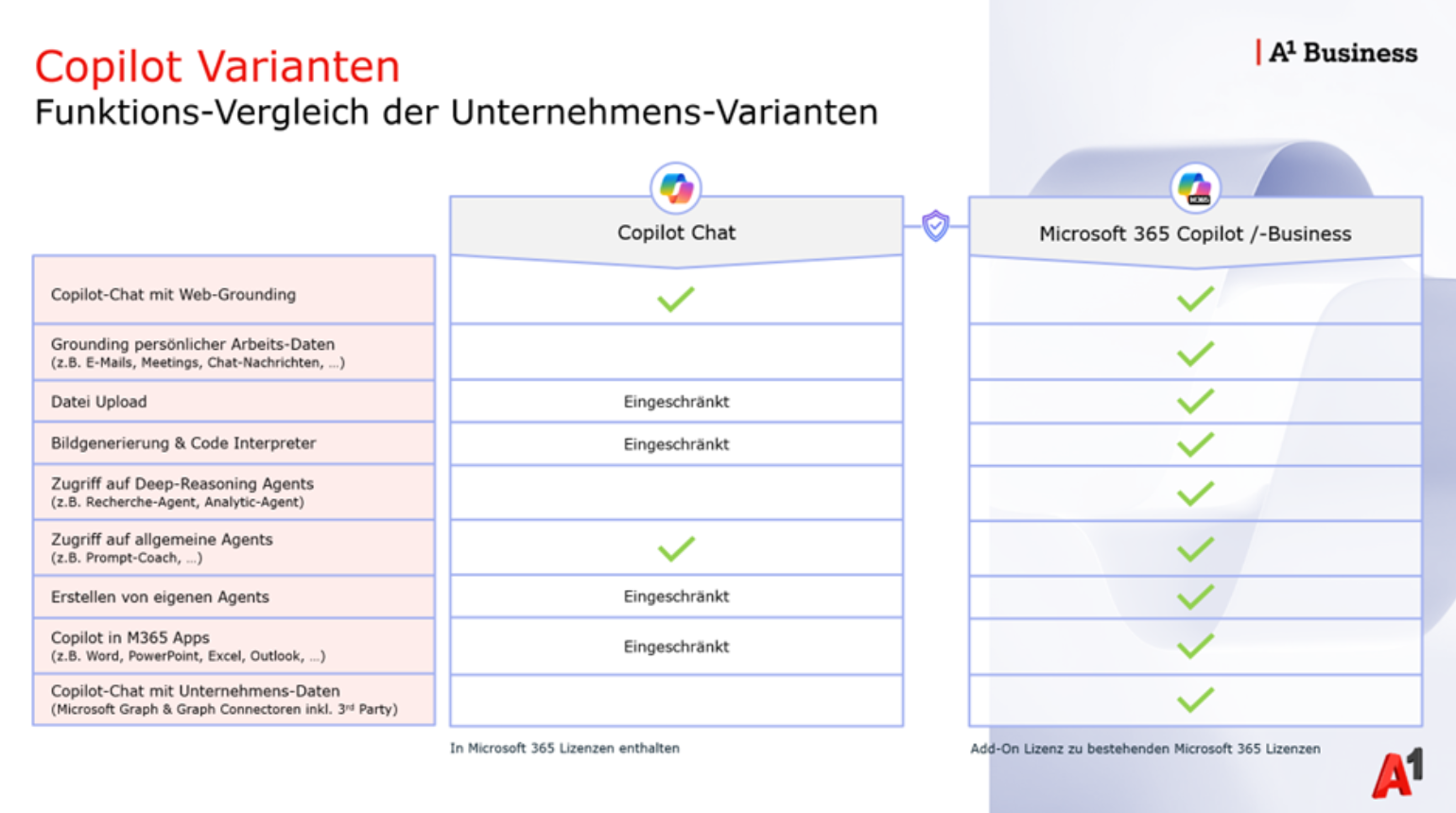 Copilot Varianten
Funktions-Vergleich der Unternehmens-Varianten

A¹ Business

| | Copilot Chat | Microsoft 365 Copilot /-Business |
|---|---|---|
| Copilot-Chat mit Web-Grounding | ✓ | ✓ |
| Grounding persönlicher Arbeits-Daten (z.B. E-Mails, Meetings, Chat-Nachrichten, …) | | ✓ |
| Datei Upload | Eingeschränkt | ✓ |
| Bildgenerierung & Code Interpreter | Eingeschränkt | ✓ |
| Zugriff auf Deep-Reasoning Agents (z.B. Recherche-Agent, Analytic-Agent) | | ✓ |
| Zugriff auf allgemeine Agents (z.B. Prompt-Coach, …) | ✓ | ✓ |
| Erstellen von eigenen Agents | Eingeschränkt | ✓ |
| Copilot in M365 Apps (z.B. Word, PowerPoint, Excel, Outlook, …) | Eingeschränkt | ✓ |
| Copilot-Chat mit Unternehmens-Daten (Microsoft Graph & Graph Connectoren inkl. 3rd Party) | | ✓ |

In Microsoft 365 Lizenzen enthalten

Add-On Lizenz zu bestehenden Microsoft 365 Lizenzen

A1